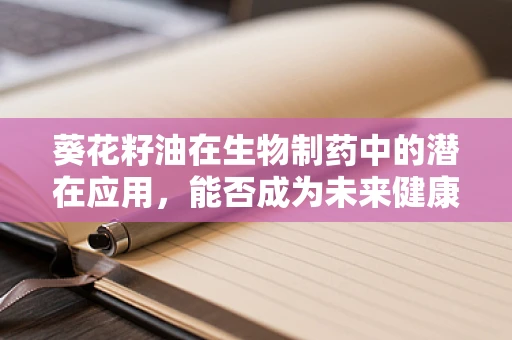 葵花籽油在生物制药中的潜在应用，能否成为未来健康